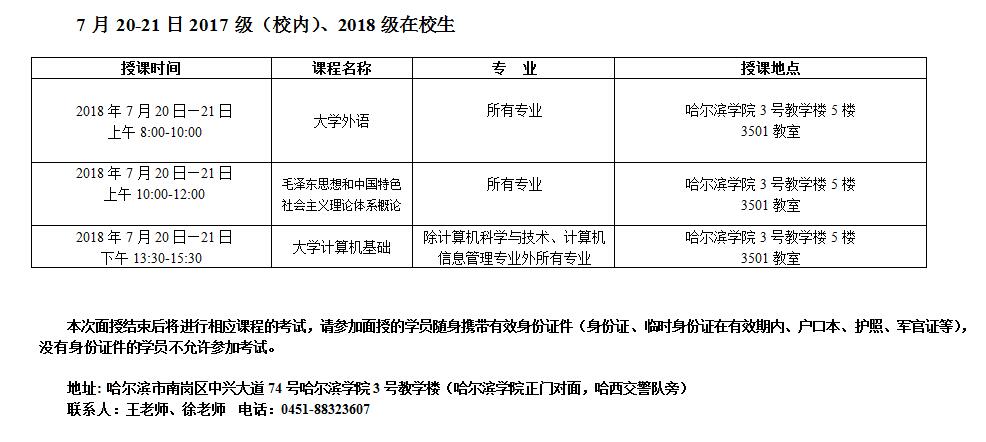 7 月 20-21 日 2017 级（校内）、2018 级在校生

| 授课时间 | 课程名称 | 专 业 | 授课地点 |
|---|---|---|---|
| 2018 年 7 月 20 日—21 日 上午 8:00-10:00 | 大学外语 | 所有专业 | 哈尔滨学院 3 号教学楼 5 楼 3501 教室 |
| 2018 年 7 月 20 日—21 日 上午 10:00-12:00 | 毛泽东思想和中国特色社会主义理论体系概论 | 所有专业 | 哈尔滨学院 3 号教学楼 5 楼 3501 教室 |
| 2018 年 7 月 20 日—21 日 下午 13:30-15:30 | 大学计算机基础 | 除计算机科学与技术、计算机信息管理专业外所有专业 | 哈尔滨学院 3 号教学楼 5 楼 3501 教室 |

本次面授结束后将进行相应课程的考试，请参加面授的学员随身携带有效身份证件（身份证、临时身份证在有效期内、户口本、护照、军官证等），没有身份证件的学员不允许参加考试。

地址：哈尔滨市南岗区中兴大道 74 号哈尔滨学院 3 号教学楼（哈尔滨学院正门对面，哈西交警队旁）
联系人：王老师、徐老师 电话：0451-88323607